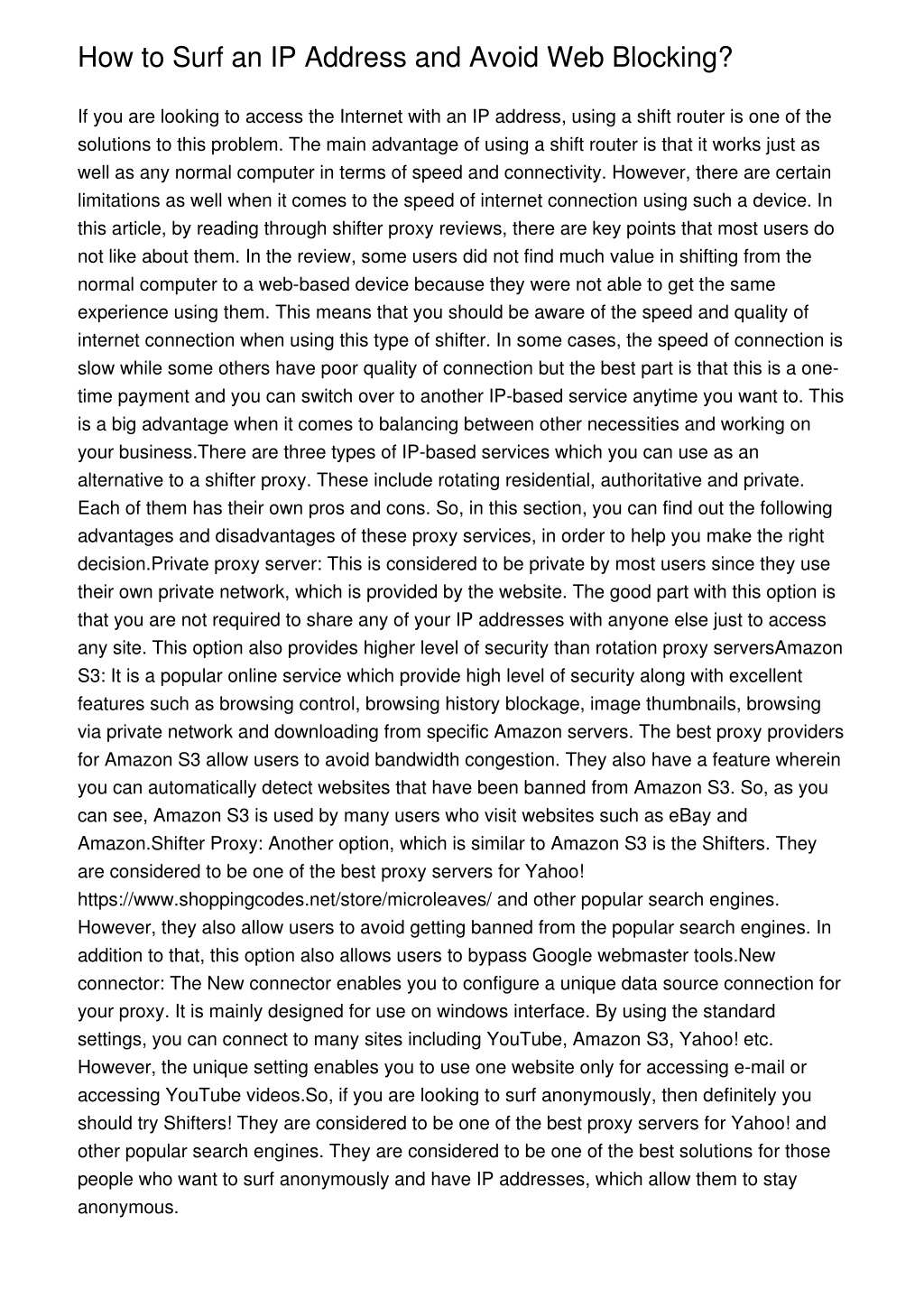 How to Surf an IP Address and Avoid Web Blocking?

If you are looking to access the Internet with an IP address, using a shift router is one of the solutions to this problem. The main advantage of using a shift router is that it works just as well as any normal computer in terms of speed and connectivity. However, there are certain limitations as well when it comes to the speed of internet connection using such a device. In this article, by reading through shifter proxy reviews, there are key points that most users do not like about them. In the review, some users did not find much value in shifting from the normal computer to a web-based device because they were not able to get the same experience using them. This means that you should be aware of the speed and quality of internet connection when using this type of shifter. In some cases, the speed of connection is slow while some others have poor quality of connection but the best part is that this is a one-time payment and you can switch over to another IP-based service anytime you want to. This is a big advantage when it comes to balancing between other necessities and working on your business.There are three types of IP-based services which you can use as an alternative to a shifter proxy. These include rotating residential, authoritative and private. Each of them has their own pros and cons. So, in this section, you can find out the following advantages and disadvantages of these proxy services, in order to help you make the right decision.Private proxy server: This is considered to be private by most users since they use their own private network, which is provided by the website. The good part with this option is that you are not required to share any of your IP addresses with anyone else just to access any site. This option also provides higher level of security than rotation proxy serversAmazon S3: It is a popular online service which provide high level of security along with excellent features such as browsing control, browsing history blockage, image thumbnails, browsing via private network and downloading from specific Amazon servers. The best proxy providers for Amazon S3 allow users to avoid bandwidth congestion. They also have a feature wherein you can automatically detect websites that have been banned from Amazon S3. So, as you can see, Amazon S3 is used by many users who visit websites such as eBay and Amazon.Shifter Proxy: Another option, which is similar to Amazon S3 is the Shifters. They are considered to be one of the best proxy servers for Yahoo! https://www.shoppingcodes.net/store/microleaves/ and other popular search engines. However, they also allow users to avoid getting banned from the popular search engines. In addition to that, this option also allows users to bypass Google webmaster tools.New connector: The New connector enables you to configure a unique data source connection for your proxy. It is mainly designed for use on windows interface. By using the standard settings, you can connect to many sites including YouTube, Amazon S3, Yahoo! etc. However, the unique setting enables you to use one website only for accessing e-mail or accessing YouTube videos.So, if you are looking to surf anonymously, then definitely you should try Shifters! They are considered to be one of the best proxy servers for Yahoo! and other popular search engines. They are considered to be one of the best solutions for those people who want to surf anonymously and have IP addresses, which allow them to stay anonymous.